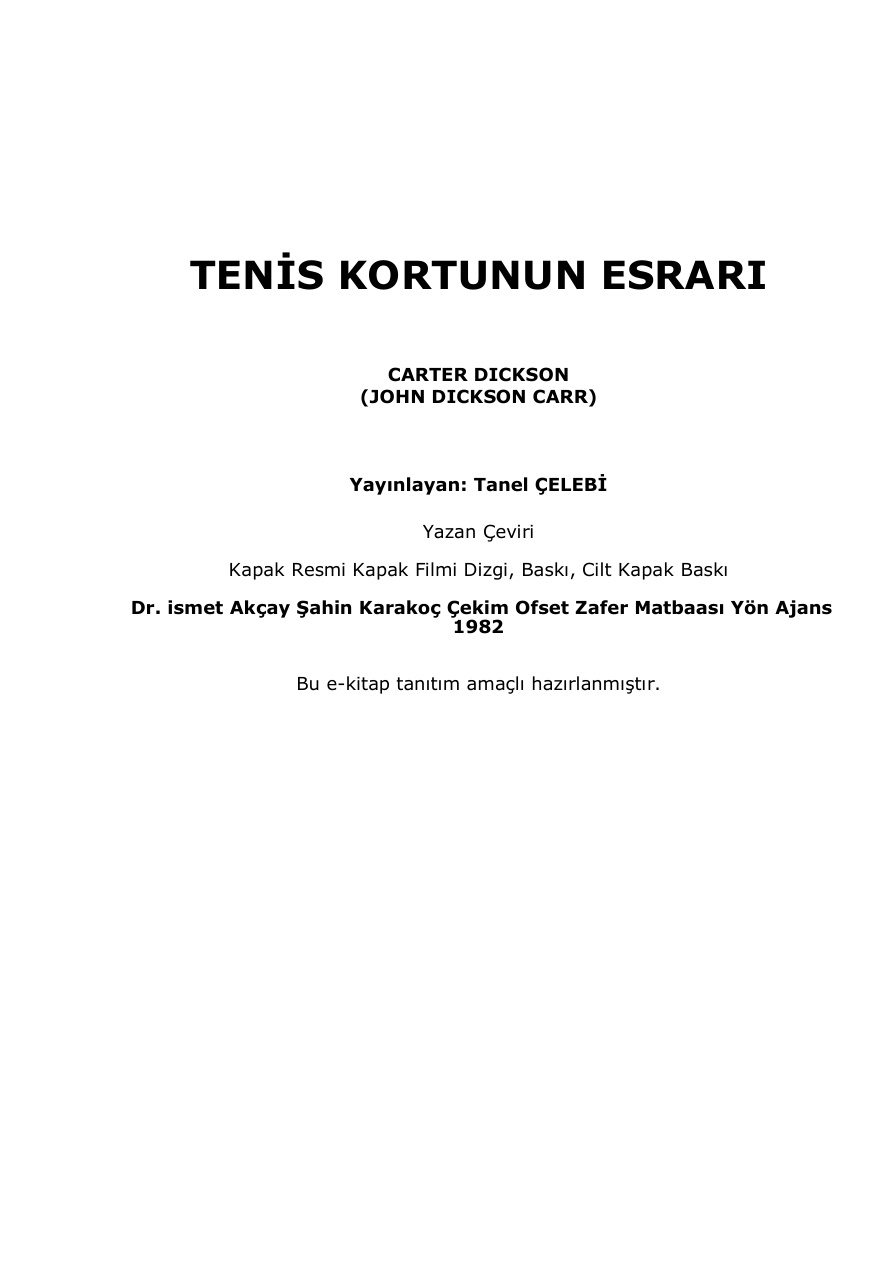 TENİS KORTUNUN ESRARI

CARTER DICKSON
(JOHN DICKSON CARR)

Yayınlayan: Tanel ÇELEBİ

Yazan Çeviri

Kapak Resmi Kapak Filmi Dizgi, Baskı, Cilt Kapak Baskı

Dr. ismet Akçay Şahin Karakoç Çekim Ofset Zafer Matbaası Yön Ajans 1982

Bu e-kitap tanıtım amaçlı hazırlanmıştır.